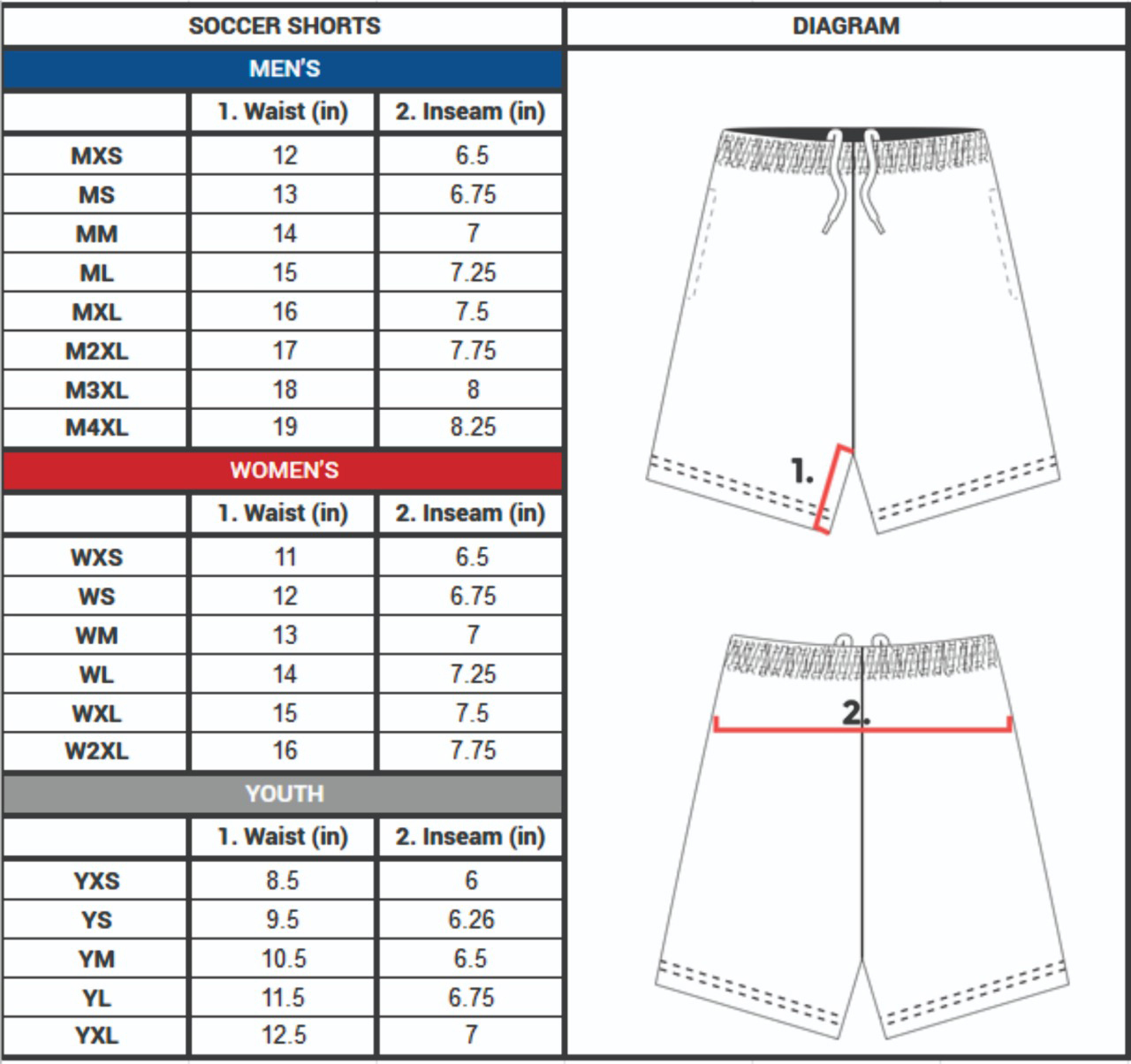 SOCCER SHORTS

MEN'S

| | 1. Waist (in) | 2. Inseam (in) |
|---|---|---|
| MXS | 12 | 6.5 |
| MS | 13 | 6.75 |
| MM | 14 | 7 |
| ML | 15 | 7.25 |
| MXL | 16 | 7.5 |
| M2XL | 17 | 7.75 |
| M3XL | 18 | 8 |
| M4XL | 19 | 8.25 |

WOMEN'S

| | 1. Waist (in) | 2. Inseam (in) |
|---|---|---|
| WXS | 11 | 6.5 |
| WS | 12 | 6.75 |
| WM | 13 | 7 |
| WL | 14 | 7.25 |
| WXL | 15 | 7.5 |
| W2XL | 16 | 7.75 |

YOUTH

| | 1. Waist (in) | 2. Inseam (in) |
|---|---|---|
| YXS | 8.5 | 6 |
| YS | 9.5 | 6.26 |
| YM | 10.5 | 6.5 |
| YL | 11.5 | 6.75 |
| YXL | 12.5 | 7 |

DIAGRAM

1.

2.